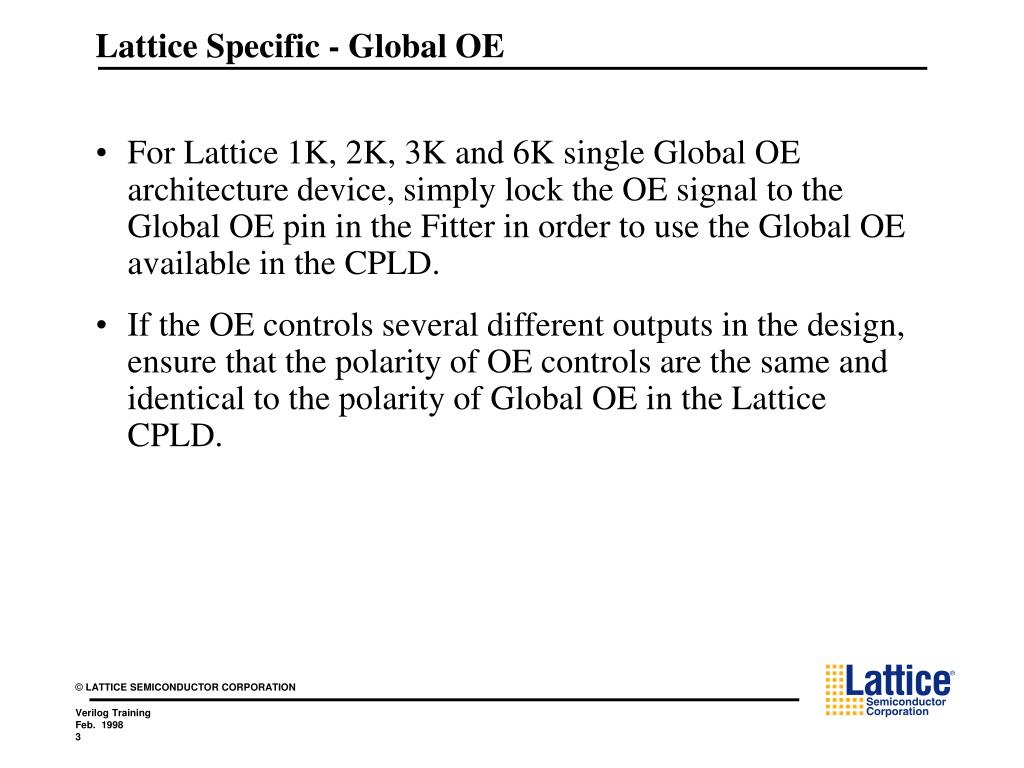 Lattice Specific - Global OE

• For Lattice 1K, 2K, 3K and 6K single Global OE architecture device, simply lock the OE signal to the Global OE pin in the Fitter in order to use the Global OE available in the CPLD.

• If the OE controls several different outputs in the design, ensure that the polarity of OE controls are the same and identical to the polarity of Global OE in the Lattice CPLD.

© LATTICE SEMICONDUCTOR CORPORATION

Verilog Training
Feb. 1998
3

Lattice®
Semiconductor
Corporation